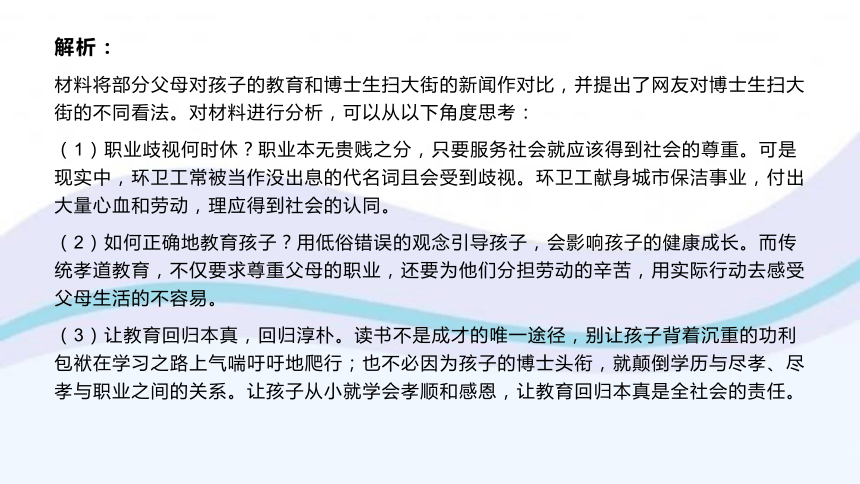 解析：

材料将部分父母对孩子的教育和博士生扫大街的新闻作对比，并提出了网友对博士生扫大街的不同看法。对材料进行分析，可以从以下角度思考：

（1）职业歧视何时休？职业本无贵贱之分，只要服务社会就应该得到社会的尊重。可是现实中，环卫工常被当作没出息的代名词且会受到歧视。环卫工献身城市保洁事业，付出大量心血和劳动，理应得到社会的认同。

（2）如何正确地教育孩子？用低俗错误的观念引导孩子，会影响孩子的健康成长。而传统孝道教育，不仅要求尊重父母的职业，还要为他们分担劳动的辛苦，用实际行动去感受父母生活的不容易。

（3）让教育回归本真，回归淳朴。读书不是成才的唯一途径，别让孩子背着沉重的功利包袱在学习之路上气喘吁吁地爬行；也不必因为孩子的博士头衔，就颠倒学历与尽孝、尽孝与职业之间的关系。让孩子从小就学会孝顺和感恩，让教育回归本真是全社会的责任。